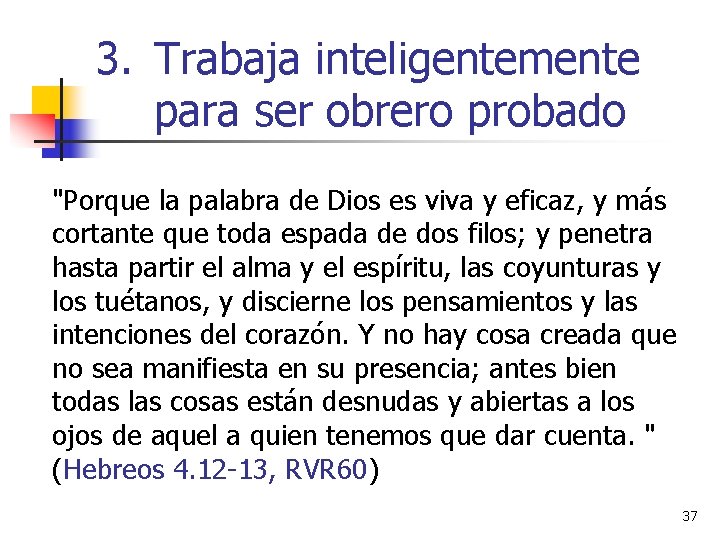 3. Trabaja inteligentemente para ser obrero probado

"Porque la palabra de Dios es viva y eficaz, y más cortante que toda espada de dos filos; y penetra hasta partir el alma y el espíritu, las coyunturas y los tuétanos, y discierne los pensamientos y las intenciones del corazón. Y no hay cosa creada que no sea manifiesta en su presencia; antes bien todas las cosas están desnudas y abiertas a los ojos de aquel a quien tenemos que dar cuenta. " (Hebreos 4.12-13, RVR60)

37